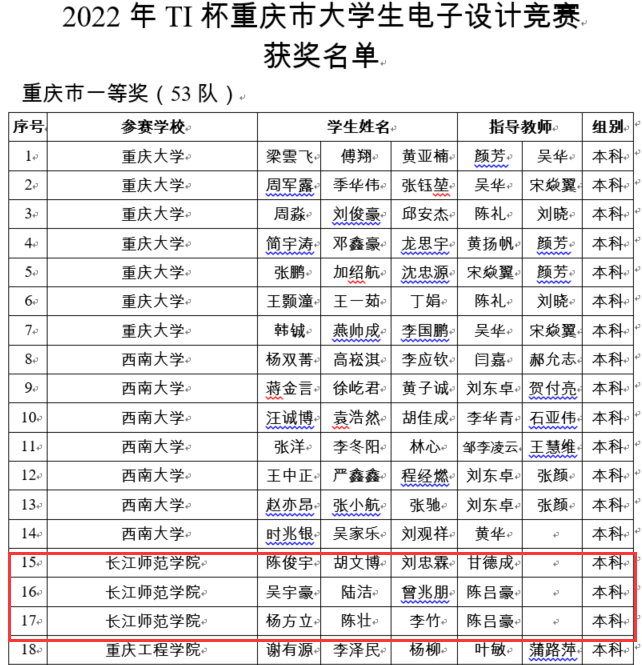 2022 年 TI 杯重庆市大学生电子设计竞赛
获奖名单

重庆市一等奖（53 队）

| 序号 | 参赛学校 | 学生姓名 | | | 指导教师 | | 组别 |
|---|---|---|---|---|---|---|---|
| 1 | 重庆大学 | 梁雲飞 | 傅翔 | 黄亚楠 | 颜芳 | 吴华 | 本科 |
| 2 | 重庆大学 | 周军露 | 季华伟 | 张钰堃 | 吴华 | 宋焱翼 | 本科 |
| 3 | 重庆大学 | 周淼 | 刘俊豪 | 邱安杰 | 陈礼 | 刘晓 | 本科 |
| 4 | 重庆大学 | 简宇涛 | 邓鑫豪 | 龙思宇 | 黄扬帆 | 颜芳 | 本科 |
| 5 | 重庆大学 | 张鹏 | 加绍航 | 沈忠源 | 宋焱翼 | 颜芳 | 本科 |
| 6 | 重庆大学 | 王颢潼 | 王一茹 | 丁娟 | 陈礼 | 刘晓 | 本科 |
| 7 | 重庆大学 | 韩铖 | 燕帅成 | 李国鹏 | 吴华 | 宋焱翼 | 本科 |
| 8 | 西南大学 | 杨双菁 | 高崧淇 | 李应钦 | 闫嘉 | 郝允志 | 本科 |
| 9 | 西南大学 | 蒋金言 | 徐屹君 | 黄子诚 | 刘东卓 | 贺付亮 | 本科 |
| 10 | 西南大学 | 汪诚博 | 袁浩然 | 胡佳成 | 李华青 | 石亚伟 | 本科 |
| 11 | 西南大学 | 张洋 | 李冬阳 | 林心 | 邹李凌云 | 王慧维 | 本科 |
| 12 | 西南大学 | 王中正 | 严鑫鑫 | 程经燃 | 刘东卓 | 张颜 | 本科 |
| 13 | 西南大学 | 赵亦昂 | 张小航 | 张驰 | 刘东卓 | 张颜 | 本科 |
| 14 | 西南大学 | 时兆银 | 吴家乐 | 刘观祥 | 黄华 | | 本科 |
| 15 | 长江师范学院 | 陈俊宇 | 胡文博 | 刘忠霖 | 甘德成 | | 本科 |
| 16 | 长江师范学院 | 吴宇豪 | 陆洁 | 曾兆朋 | 陈吕豪 | | 本科 |
| 17 | 长江师范学院 | 杨方立 | 陈壮 | 李竹 | 陈吕豪 | | 本科 |
| 18 | 重庆工程学院 | 谢有源 | 李泽民 | 杨柳 | 叶敏 | 蒲路萍 | 本科 |